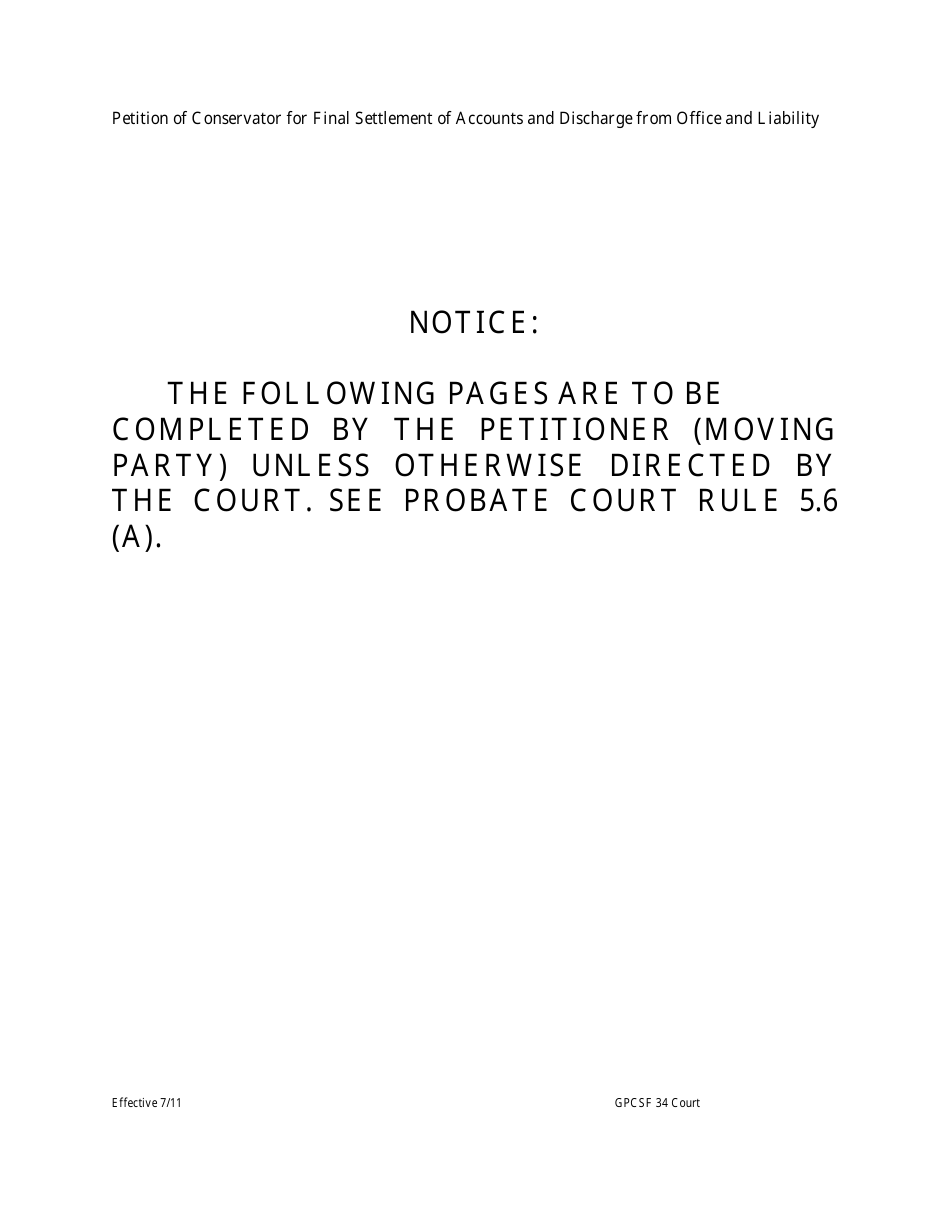 Petition of Conservator for Final Settlement of Accounts and Discharge from Office and Liability

NOTICE:

THE FOLLOWING PAGES ARE TO BE COMPLETED BY THE PETITIONER (MOVING PARTY) UNLESS OTHERWISE DIRECTED BY THE COURT. SEE PROBATE COURT RULE 5.6 (A).

Effective 7/11

GPCSF 34 Court